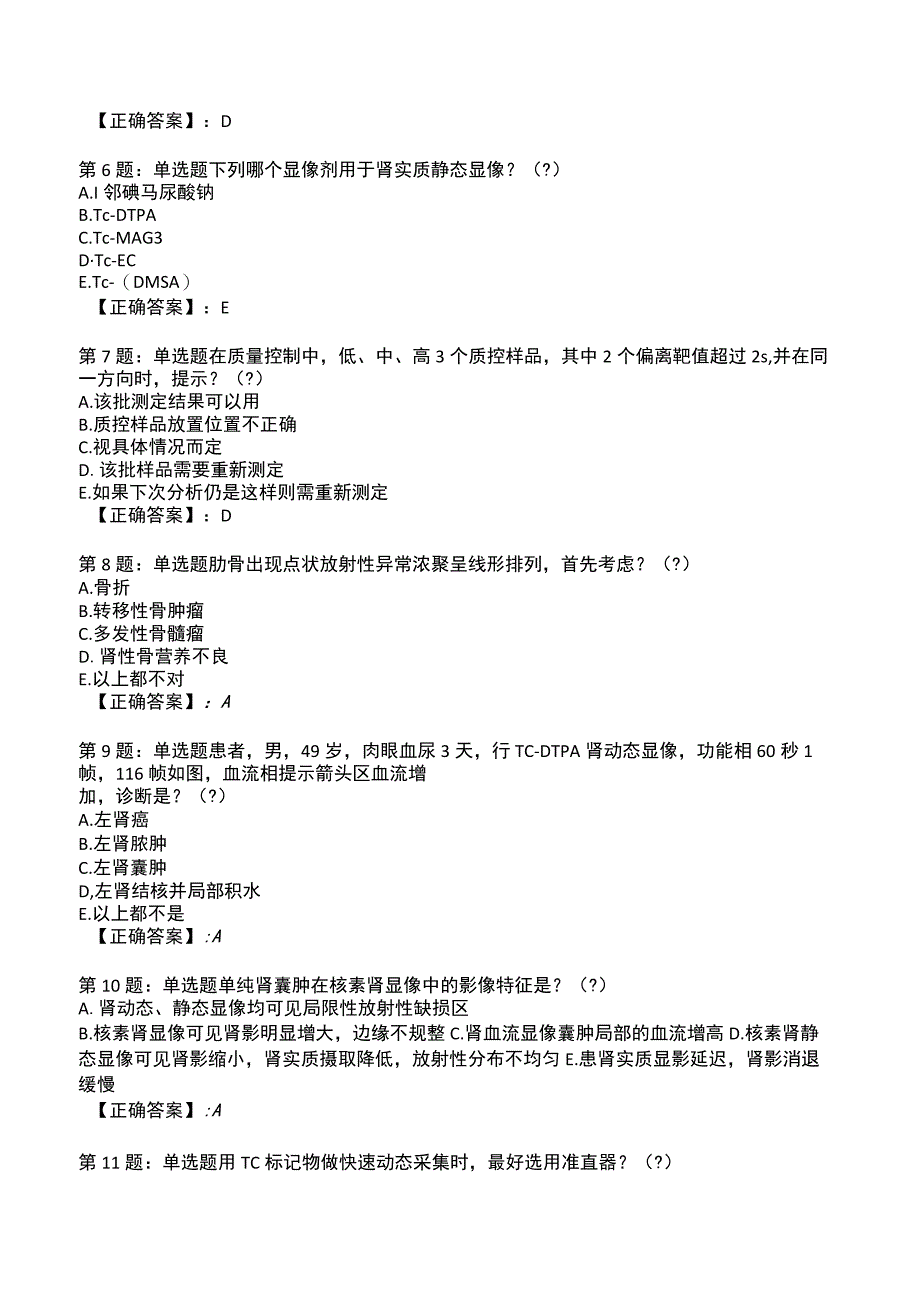 【正确答案】：D

第6题：单选题下列哪个显像剂用于肾实质静态显像？（?）
A.I 邻碘马尿酸钠
B.Tc-DTPA
C.Tc-MAG3
D·Tc-EC
E.Tc-（DMSA）
【正确答案】：E

第7题：单选题在质量控制中，低、中、高3个质控样品，其中2个偏离靶值超过2s,并在同一方向时，提示？（?）
A.该批测定结果可以用
B.质控样品放置位置不正确
C.视具体情况而定
D. 该批样品需要重新测定
E.如果下次分析仍是这样则需重新测定
【正确答案】：D

第8题：单选题肋骨出现点状放射性异常浓聚呈线形排列，首先考虑？（?）
A.骨折
B.转移性骨肿瘤
C.多发性骨髓瘤
D. 肾性骨营养不良
E.以上都不对
【正确答案】：A

第9题：单选题患者，男，49岁，肉眼血尿3天，行TC-DTPA肾动态显像，功能相60秒1帧，116帧如图，血流相提示箭头区血流增加，诊断是？（?）
A.左肾癌
B.左肾脓肿
C.左肾囊肿
D,左肾结核并局部积水
E.以上都不是
【正确答案】：A

第10题：单选题单纯肾囊肿在核素肾显像中的影像特征是？（?）
A. 肾动态、静态显像均可见局限性放射性缺损区
B.核素肾显像可见肾影明显增大，边缘不规整 C.肾血流显像囊肿局部的血流增高 D.核素肾静态显像可见肾影缩小，肾实质摄取降低，放射性分布不均匀 E.患肾实质显影延迟，肾影消退缓慢
【正确答案】：A

第11题：单选题用TC标记物做快速动态采集时，最好选用准直器？（?）